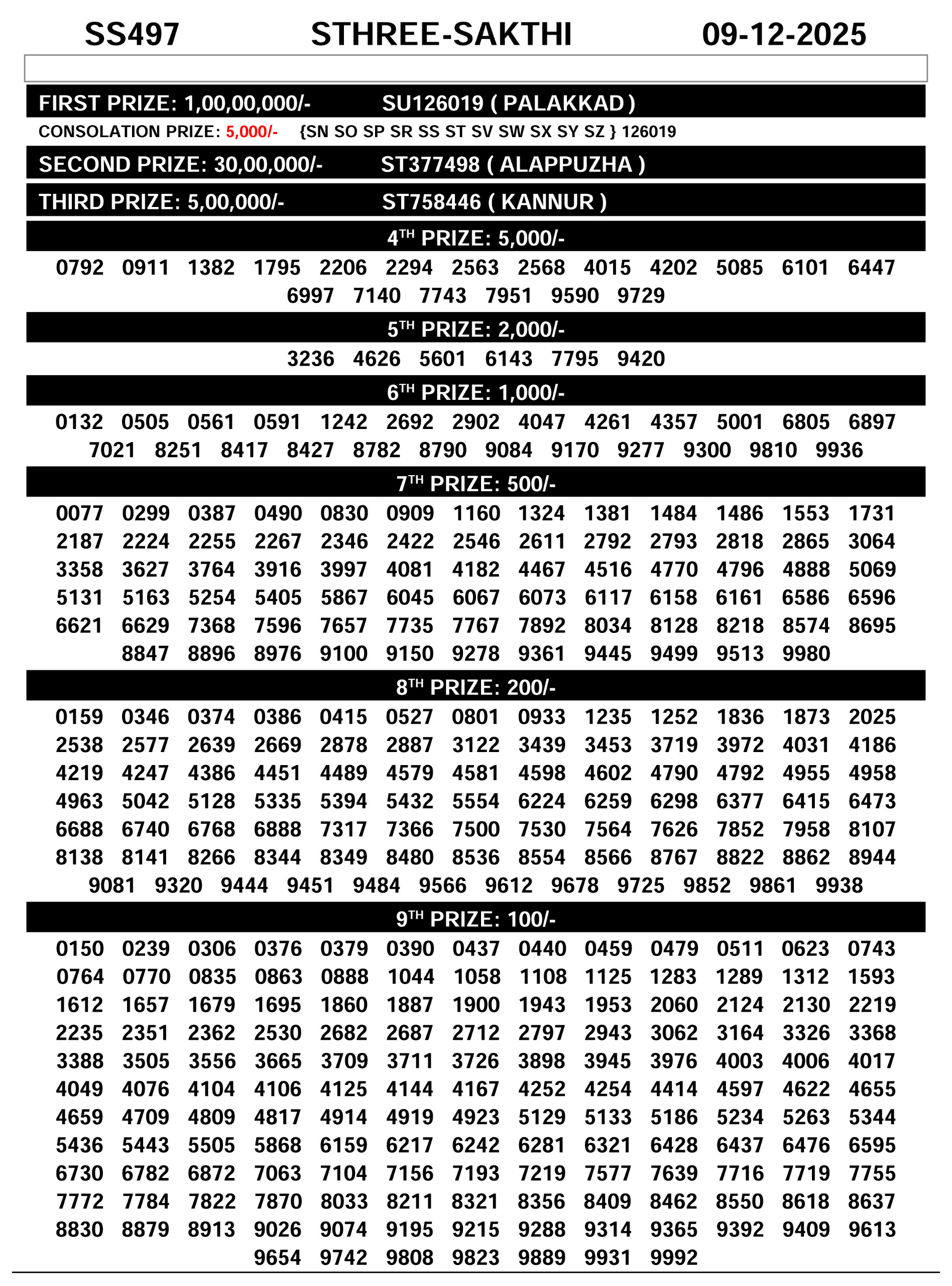 SS497 STHREE-SAKTHI 09-12-2025

FIRST PRIZE: 1,00,00,000/- SU126019 ( PALAKKAD )

CONSOLATION PRIZE: 5,000/- {SN SO SP SR SS ST SV SW SX SY SZ } 126019

SECOND PRIZE: 30,00,000/- ST377498 ( ALAPPUZHA )

THIRD PRIZE: 5,00,000/- ST758446 ( KANNUR )

4$^{TH}$ PRIZE: 5,000/-

0792 0911 1382 1795 2206 2294 2563 2568 4015 4202 5085 6101 6447 6997 7140 7743 7951 9590 9729

5$^{TH}$ PRIZE: 2,000/-

3236 4626 5601 6143 7795 9420

6$^{TH}$ PRIZE: 1,000/-

0132 0505 0561 0591 1242 2692 2902 4047 4261 4357 5001 6805 6897 7021 8251 8417 8427 8782 8790 9084 9170 9277 9300 9810 9936

7$^{TH}$ PRIZE: 500/-

0077 0299 0387 0490 0830 0909 1160 1324 1381 1484 1486 1553 1731 2187 2224 2255 2267 2346 2422 2546 2611 2792 2793 2818 2865 3064 3358 3627 3764 3916 3997 4081 4182 4467 4516 4770 4796 4888 5069 5131 5163 5254 5405 5867 6045 6067 6073 6117 6158 6161 6586 6596 6621 6629 7368 7596 7657 7735 7767 7892 8034 8128 8218 8574 8695 8847 8896 8976 9100 9150 9278 9361 9445 9499 9513 9980

8$^{TH}$ PRIZE: 200/-

0159 0346 0374 0386 0415 0527 0801 0933 1235 1252 1836 1873 2025 2538 2577 2639 2669 2878 2887 3122 3439 3453 3719 3972 4031 4186 4219 4247 4386 4451 4489 4579 4581 4598 4602 4790 4792 4955 4958 4963 5042 5128 5335 5394 5432 5554 6224 6259 6298 6377 6415 6473 6688 6740 6768 6888 7317 7366 7500 7530 7564 7626 7852 7958 8107 8138 8141 8266 8344 8349 8480 8536 8554 8566 8767 8822 8862 8944 9081 9320 9444 9451 9484 9566 9612 9678 9725 9852 9861 9938

9$^{TH}$ PRIZE: 100/-

0150 0239 0306 0376 0379 0390 0437 0440 0459 0479 0511 0623 0743 0764 0770 0835 0863 0888 1044 1058 1108 1125 1283 1289 1312 1593 1612 1657 1679 1695 1860 1887 1900 1943 1953 2060 2124 2130 2219 2235 2351 2362 2530 2682 2687 2712 2797 2943 3062 3164 3326 3368 3388 3505 3556 3665 3709 3711 3726 3898 3945 3976 4003 4006 4017 4049 4076 4104 4106 4125 4144 4167 4252 4254 4414 4597 4622 4655 4659 4709 4809 4817 4914 4919 4923 5129 5133 5186 5234 5263 5344 5436 5443 5505 5868 6159 6217 6242 6281 6321 6428 6437 6476 6595 6730 6782 6872 7063 7104 7156 7193 7219 7577 7639 7716 7719 7755 7772 7784 7822 7870 8033 8211 8321 8356 8409 8462 8550 8618 8637 8830 8879 8913 9026 9074 9195 9215 9288 9314 9365 9392 9409 9613 9654 9742 9808 9823 9889 9931 9992